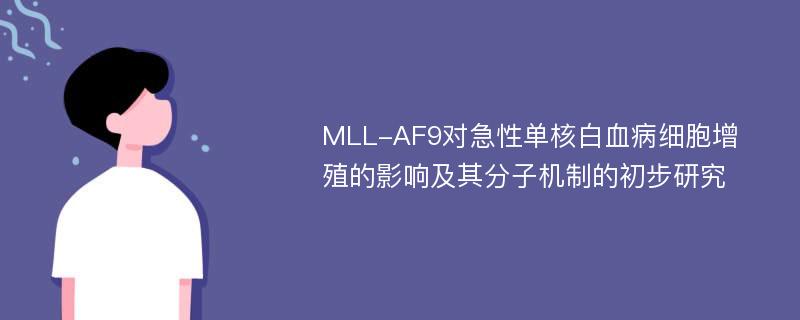 MLL-AF9对急性单核白血病细胞增殖的影响及其分子机制的初步研究